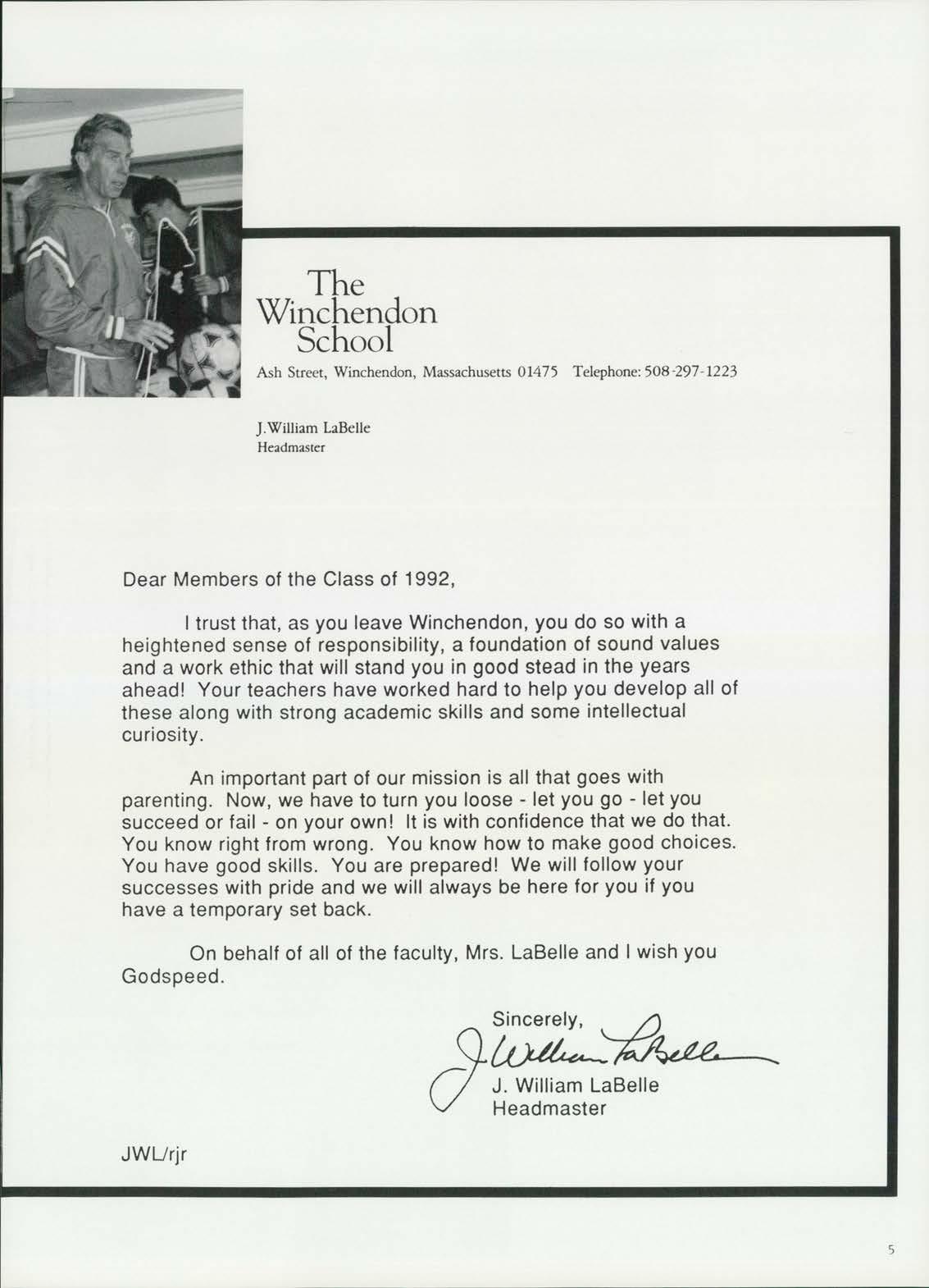 The Winchendon School

Ash Street, Winchendon, Massachusetts 01475 Telephone: 508-297-1223

J. William LaBelle
Headmaster

Dear Members of the Class of 1992,

I trust that, as you leave Winchendon, you do so with a heightened sense of responsibility, a foundation of sound values and a work ethic that will stand you in good stead in the years ahead! Your teachers have worked hard to help you develop all of these along with strong academic skills and some intellectual curiosity.

An important part of our mission is all that goes with parenting. Now, we have to turn you loose - let you go - let you succeed or fail - on your own! It is with confidence that we do that. You know right from wrong. You know how to make good choices. You have good skills. You are prepared! We will follow your successes with pride and we will always be here for you if you have a temporary set back.

On behalf of all of the faculty, Mrs. LaBelle and I wish you Godspeed.

Sincerely,
J. William LaBelle
J. William LaBelle
Headmaster

JWL/rjr

5